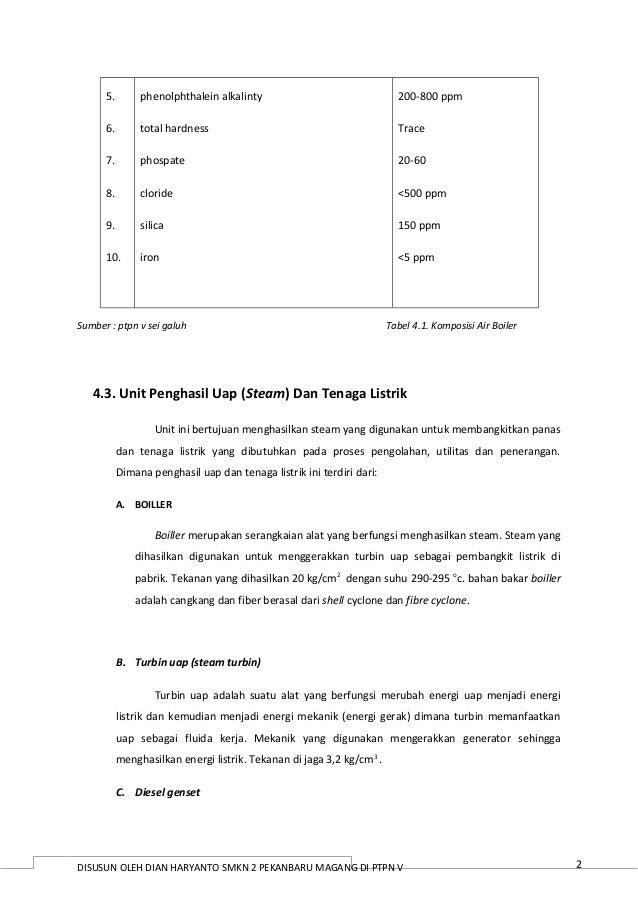 | 5. | phenolphthalein alkalinty | 200-800 ppm |
|---|---|---|
| 6. | total hardness | Trace |
| 7. | phospate | 20-60 |
| 8. | cloride | <500 ppm |
| 9. | silica | 150 ppm |
| 10. | iron | <5 ppm |

Sumber : ptpn v sei galuh

Tabel 4.1. Komposisi Air Boiler

4.3. Unit Penghasil Uap (Steam) Dan Tenaga Listrik

Unit ini bertujuan menghasilkan steam yang digunakan untuk membangkitkan panas dan tenaga listrik yang dibutuhkan pada proses pengolahan, utilitas dan penerangan. Dimana penghasil uap dan tenaga listrik ini terdiri dari:

A. BOILLER

Boiller merupakan serangkaian alat yang berfungsi menghasilkan steam. Steam yang dihasilkan digunakan untuk menggerakkan turbin uap sebagai pembangkit listrik di pabrik. Tekanan yang dihasilkan 20 kg/cm$^2$ dengan suhu 290-295 °c. bahan bakar boiller adalah cangkang dan fiber berasal dari shell cyclone dan fibre cyclone.

B. Turbin uap (steam turbin)

Turbin uap adalah suatu alat yang berfungsi merubah energi uap menjadi energi listrik dan kemudian menjadi energi mekanik (energi gerak) dimana turbin memanfaatkan uap sebagai fluida kerja. Mekanik yang digunakan mengerakkan generator sehingga menghasilkan energi listrik. Tekanan di jaga 3,2 kg/cm$^3$.

C. Diesel genset

DISUSUN OLEH DIAN HARYANTO SMKN 2 PEKANBARU MAGANG DI PTPN V

2